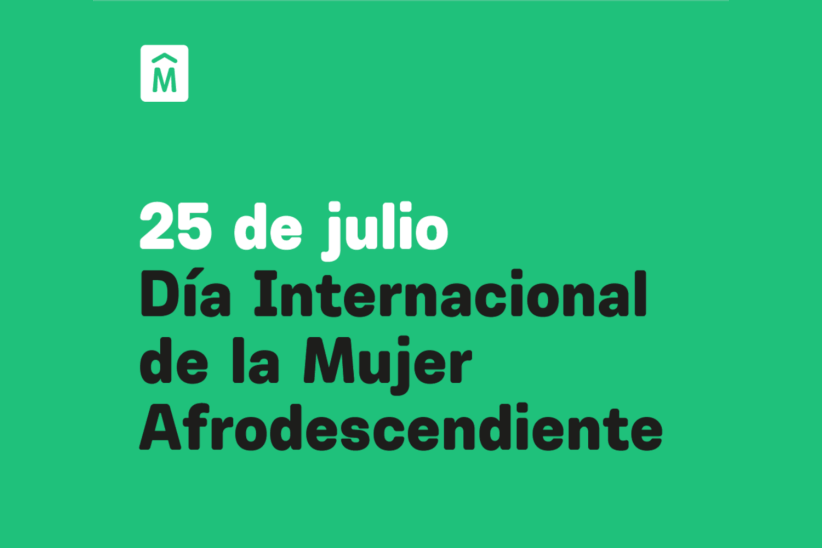 M

25 de julio
Día Internacional de la Mujer Afrodescendiente